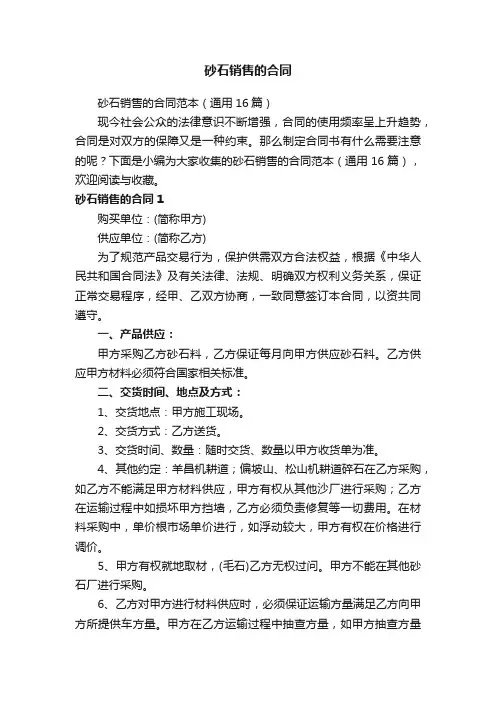 砂石销售的合同

砂石销售的合同范本（通用 16 篇）

现今社会公众的法律意识不断增强，合同的使用频率呈上升趋势，合同是对双方的保障又是一种约束。那么制定合同书有什么需要注意的呢？下面是小编为大家收集的砂石销售的合同范本（通用 16 篇），欢迎阅读与收藏。

砂石销售的合同 1

购买单位：(简称甲方)

供应单位：(简称乙方)

为了规范产品交易行为，保护供需双方合法权益，根据《中华人民共和国合同法》及有关法律、法规、明确双方权利义务关系，保证正常交易程序，经甲、乙双方协商，一致同意签订本合同，以资共同遵守。

一、产品供应：

甲方采购乙方砂石料，乙方保证每月向甲方供应砂石料。乙方供应甲方材料必须符合国家相关标准。

二、交货时间、地点及方式：

1、交货地点：甲方施工现场。

2、交货方式：乙方送货。

3、交货时间、数量：随时交货、数量以甲方收货单为准。

4、其他约定：羊昌机耕道；偏坡山、松山机耕道碎石在乙方采购，如乙方不能满足甲方材料供应，甲方有权从其他沙厂进行采购；乙方在运输过程中如损坏甲方挡墙，乙方必须负责修复等一切费用。在材料采购中，单价根市场单价进行，如浮动较大，甲方有权在价格进行调价。

5、甲方有权就地取材，(毛石)乙方无权过问。甲方不能在其他砂石厂进行采购。

6、乙方对甲方进行材料供应时，必须保证运输方量满足乙方向甲方所提供车方量。甲方在乙方运输过程中抽查方量，如甲方抽查方量